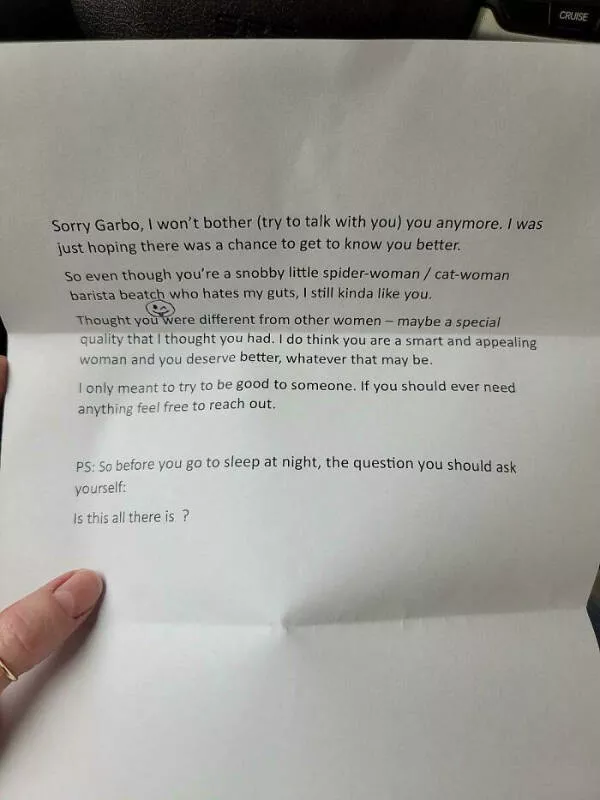 CRUISE

Sorry Garbo, I won't bother (try to talk with you) you anymore. I was just hoping there was a chance to get to know you better.

So even though you're a snobby little spider-woman / cat-woman barista beatch who hates my guts, I still kinda like you.

Thought you were different from other women – maybe a special quality that I thought you had. I do think you are a smart and appealing woman and you deserve better, whatever that may be.

I only meant to try to be good to someone. If you should ever need anything feel free to reach out.

PS: So before you go to sleep at night, the question you should ask yourself:

Is this all there is ?